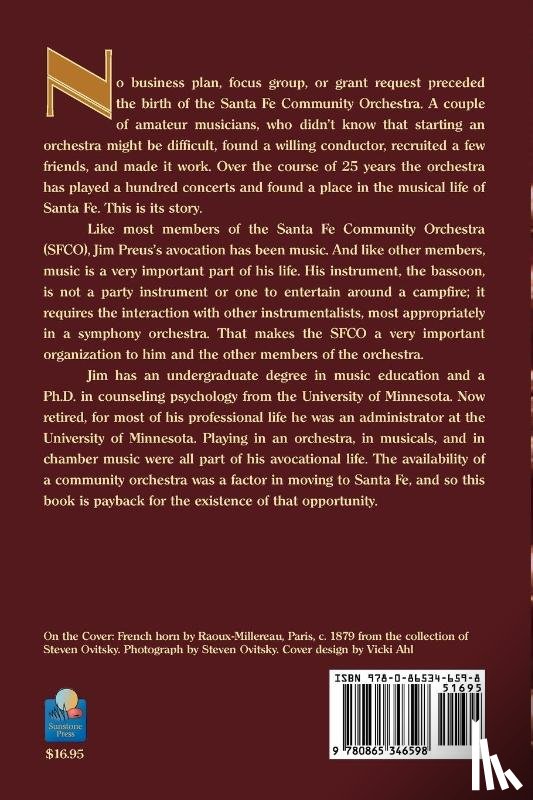 No business plan, focus group, or grant request preceded the birth of the Santa Fe Community Orchestra. A couple of amateur musicians, who didn't know that starting an orchestra might be difficult, found a willing conductor, recruited a few friends, and made it work. Over the course of 25 years the orchestra has played a hundred concerts and found a place in the musical life of Santa Fe. This is its story.

Like most members of the Santa Fe Community Orchestra (SFCO), Jim Preus's avocation has been music. And like other members, music is a very important part of his life. His instrument, the bassoon, is not a party instrument or one to entertain around a campfire; it requires the interaction with other instrumentalists, most appropriately in a symphony orchestra. That makes the SFCO a very important organization to him and the other members of the orchestra.

Jim has an undergraduate degree in music education and a Ph.D. in counseling psychology from the University of Minnesota. Now retired, for most of his professional life he was an administrator at the University of Minnesota. Playing in an orchestra, in musicals, and in chamber music were all part of his avocational life. The availability of a community orchestra was a factor in moving to Santa Fe, and so this book is payback for the existence of that opportunity.

On the Cover: French horn by Raoux-Millereau, Paris, c. 1879 from the collection of Steven Ovitsky. Photograph by Steven Ovitsky. Cover design by Vicki Ahl

Sunstone Press

$16.95

ISBN 978-0-86534-659-8

51695

9 780865 346598